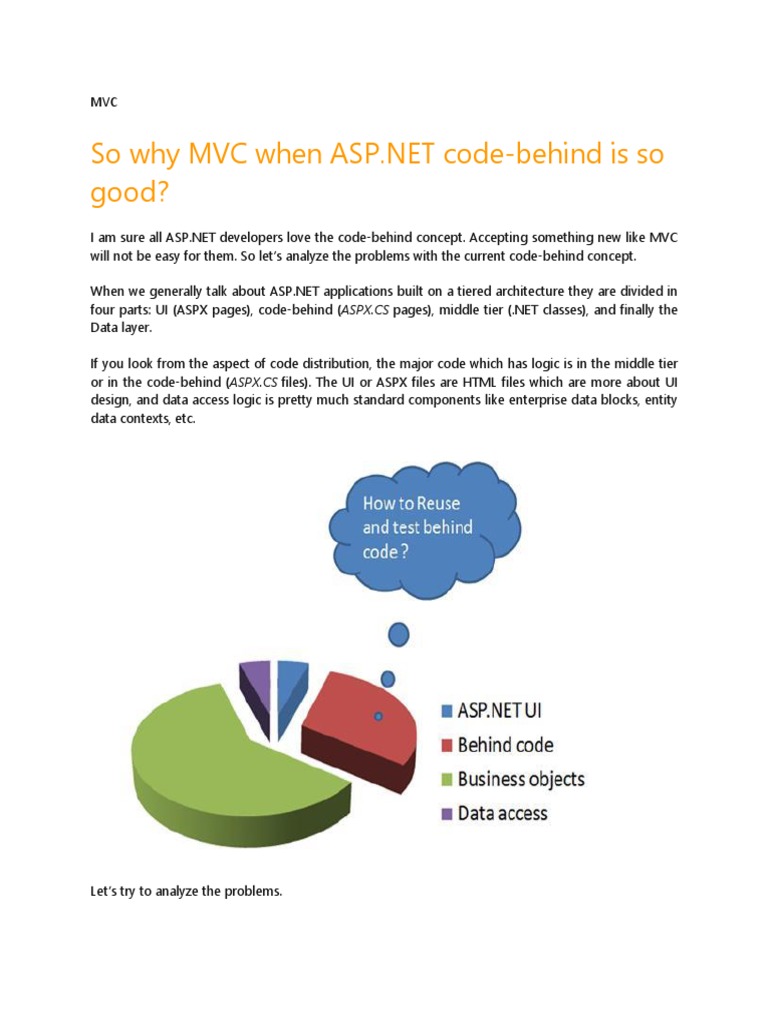 MVC

So why MVC when ASP.NET code-behind is so good?

I am sure all ASP.NET developers love the code-behind concept. Accepting something new like MVC will not be easy for them. So let's analyze the problems with the current code-behind concept.

When we generally talk about ASP.NET applications built on a tiered architecture they are divided in four parts: UI (ASPX pages), code-behind (ASPX.CS pages), middle tier (.NET classes), and finally the Data layer.

If you look from the aspect of code distribution, the major code which has logic is in the middle tier or in the code-behind (ASPX.CS files). The UI or ASPX files are HTML files which are more about UI design, and data access logic is pretty much standard components like enterprise data blocks, entity data contexts, etc.

How to Reuse and test behind code ?

ASP.NET UI
Behind code
Business objects
Data access

Let's try to analyze the problems.